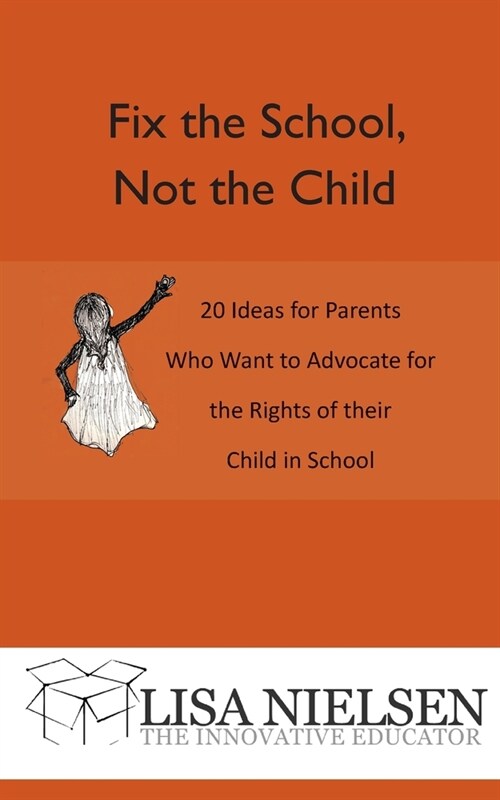 Fix the School, Not the Child

20 Ideas for Parents Who Want to Advocate for the Rights of their Child in School

LISA NIELSEN
THE INNOVATIVE EDUCATOR